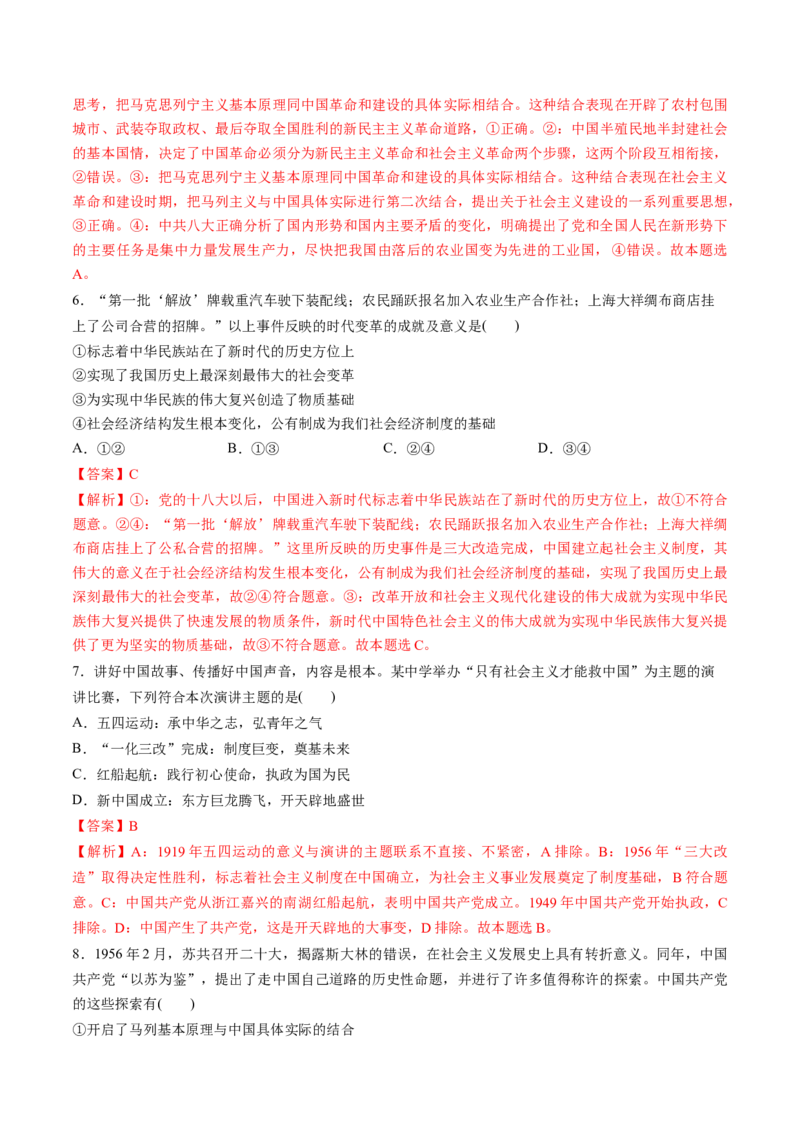 思考，把马克思列宁主义基本原理同中国革命和建设的具体实际相结合。这种结合表现在开辟了农村包围城市、武装夺取政权、最后夺取全国胜利的新民主主义革命道路，①正确。②：中国半殖民地半封建社会的基本国情，决定了中国革命必须分为新民主主义革命和社会主义革命两个步骤，这两个阶段互相衔接，②错误。③：把马克思列宁主义基本原理同中国革命和建设的具体实际相结合。这种结合表现在社会主义革命和建设时期，把马列主义与中国具体实际进行第二次结合，提出关于社会主义建设的一系列重要思想，③正确。④：中共八大正确分析了国内形势和国内主要矛盾的变化，明确提出了党和全国人民在新形势下的主要任务是集中力量发展生产力，尽快把我国由落后的农业国变为先进的工业国，④错误。故本题选A。

6．“第一批‘解放’牌载重汽车驶下装配线；农民踊跃报名加入农业生产合作社；上海大祥绸布商店挂上了公司合营的招牌。”以上事件反映的时代变革的成就及意义是(　　)

①标志着中华民族站在了新时代的历史方位上

②实现了我国历史上最深刻最伟大的社会变革

③为实现中华民族的伟大复兴创造了物质基础

④社会经济结构发生根本变化，公有制成为我们社会经济制度的基础

A．①②　　B．①③　　C．②④　　D．③④

【答案】C

【解析】①：党的十八大以后，中国进入新时代标志着中华民族站在了新时代的历史方位上，故①不符合题意。②④：“第一批‘解放’牌载重汽车驶下装配线；农民踊跃报名加入农业生产合作社；上海大祥绸布商店挂上了公私合营的招牌。”这里所反映的历史事件是三大改造完成，中国建立起社会主义制度，其伟大的意义在于社会经济结构发生根本变化，公有制成为我们社会经济制度的基础，实现了我国历史上最深刻最伟大的社会变革，故②④符合题意。③：改革开放和社会主义现代化建设的伟大成就为实现中华民族伟大复兴提供了快速发展的物质条件，新时代中国特色社会主义的伟大成就为实现中华民族伟大复兴提供了更为坚实的物质基础，故③不符合题意。故本题选C。

7．讲好中国故事、传播好中国声音，内容是根本。某中学举办“只有社会主义才能救中国”为主题的演讲比赛，下列符合本次演讲主题的是(　　)

A．五四运动：承中华之志，弘青年之气

B．“一化三改”完成：制度巨变，奠基未来

C．红船起航：践行初心使命，执政为国为民

D．新中国成立：东方巨龙腾飞，开天辟地盛世

【答案】B

【解析】A：1919年五四运动的意义与演讲的主题联系不直接、不紧密，A排除。B：1956年“三大改造”取得决定性胜利，标志着社会主义制度在中国确立，为社会主义事业发展奠定了制度基础，B符合题意。C：中国共产党从浙江嘉兴的南湖红船起航，表明中国共产党成立。1949年中国共产党开始执政，C排除。D：中国产生了共产党，这是开天辟地的大事变，D排除。故本题选B。

8．1956年2月，苏共召开二十大，揭露斯大林的错误，在社会主义发展史上具有转折意义。同年，中国共产党“以苏为鉴”，提出了走中国自己道路的历史性命题，并进行了许多值得称许的探索。中国共产党的这些探索有(　　)

①开启了马列基本原理与中国具体实际的结合